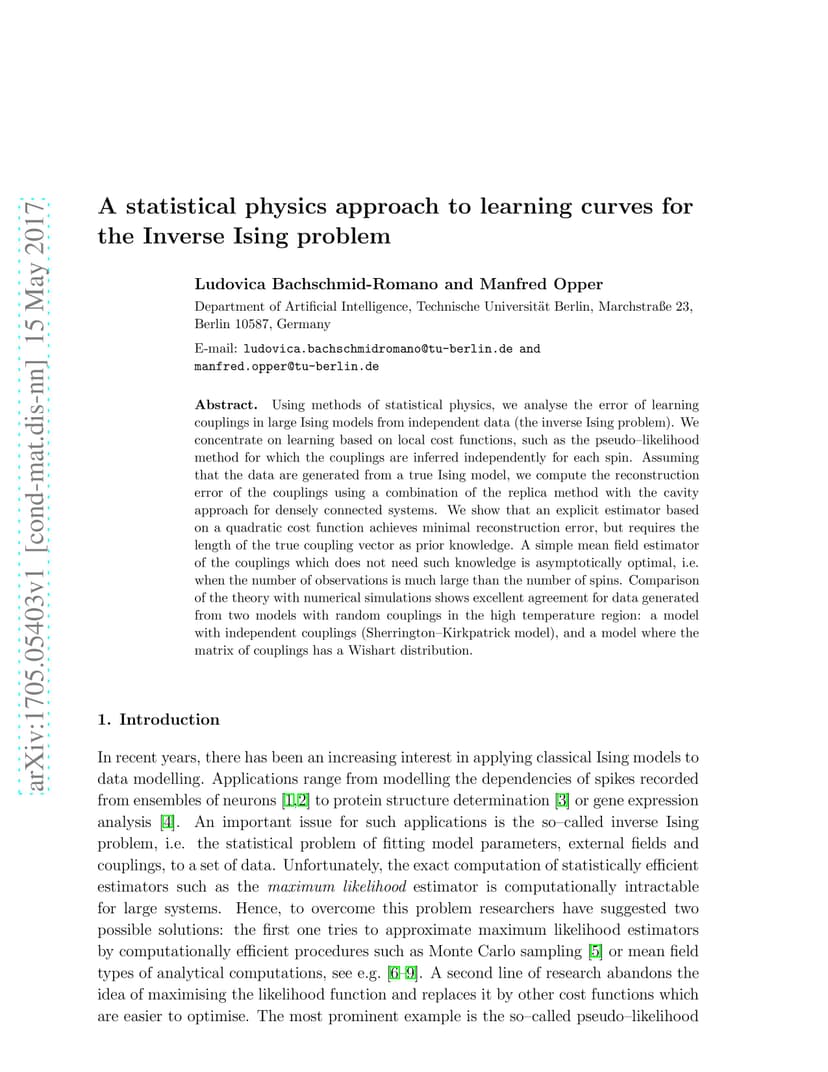 arXiv:1705.05403v1 [cond-mat.dis-nn] 15 May 2017

A statistical physics approach to learning curves for the Inverse Ising problem

Ludovica Bachschmid-Romano and Manfred Opper

Department of Artificial Intelligence, Technische Universität Berlin, Marchstraße 23, Berlin 10587, Germany

E-mail: ludovica.bachschmidromano@tu-berlin.de and manfred.opper@tu-berlin.de

Abstract. Using methods of statistical physics, we analyse the error of learning couplings in large Ising models from independent data (the inverse Ising problem). We concentrate on learning based on local cost functions, such as the pseudo–likelihood method for which the couplings are inferred independently for each spin. Assuming that the data are generated from a true Ising model, we compute the reconstruction error of the couplings using a combination of the replica method with the cavity approach for densely connected systems. We show that an explicit estimator based on a quadratic cost function achieves minimal reconstruction error, but requires the length of the true coupling vector as prior knowledge. A simple mean field estimator of the couplings which does not need such knowledge is asymptotically optimal, i.e. when the number of observations is much large than the number of spins. Comparison of the theory with numerical simulations shows excellent agreement for data generated from two models with random couplings in the high temperature region: a model with independent couplings (Sherrington–Kirkpatrick model), and a model where the matrix of couplings has a Wishart distribution.

1. Introduction

In recent years, there has been an increasing interest in applying classical Ising models to data modelling. Applications range from modelling the dependencies of spikes recorded from ensembles of neurons [1,2] to protein structure determination [3] or gene expression analysis [4]. An important issue for such applications is the so–called inverse Ising problem, i.e. the statistical problem of fitting model parameters, external fields and couplings, to a set of data. Unfortunately, the exact computation of statistically efficient estimators such as the maximum likelihood estimator is computationally intractable for large systems. Hence, to overcome this problem researchers have suggested two possible solutions: the first one tries to approximate maximum likelihood estimators by computationally efficient procedures such as Monte Carlo sampling [5] or mean field types of analytical computations, see e.g. [6–9]. A second line of research abandons the idea of maximising the likelihood function and replaces it by other cost functions which are easier to optimise. The most prominent example is the so–called pseudo–likelihood